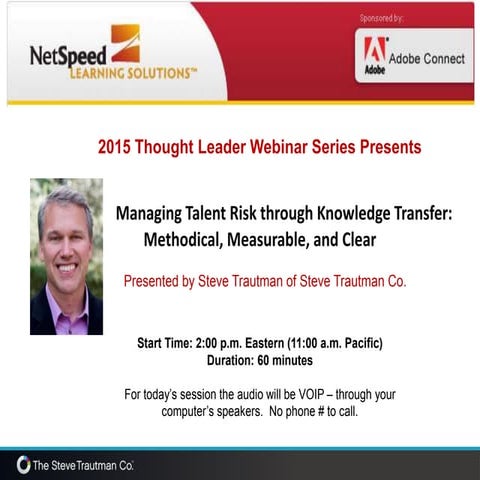 NetSpeed
LEARNING SOLUTIONS™

Sponsored by:

Adobe
Adobe Connect

2015 Thought Leader Webinar Series Presents

Managing Talent Risk through Knowledge Transfer: Methodical, Measurable, and Clear

Presented by Steve Trautman of Steve Trautman Co.

Start Time: 2:00 p.m. Eastern (11:00 a.m. Pacific)
Duration: 60 minutes

For today's session the audio will be VOIP – through your computer's speakers. No phone # to call.

The Steve Trautman Co.